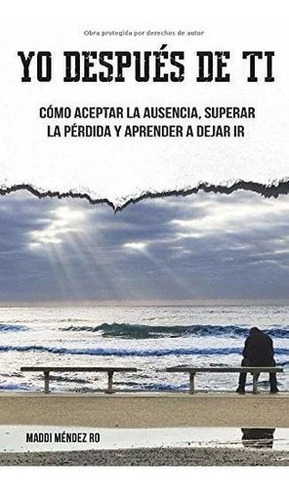 Obra protegida por derechos de autor

YO DESPUÉS DE TI

CÓMO ACEPTAR LA AUSENCIA, SUPERAR LA PÉRDIDA Y APRENDER A DEJAR IR

MADDI MÉNDEZ RO